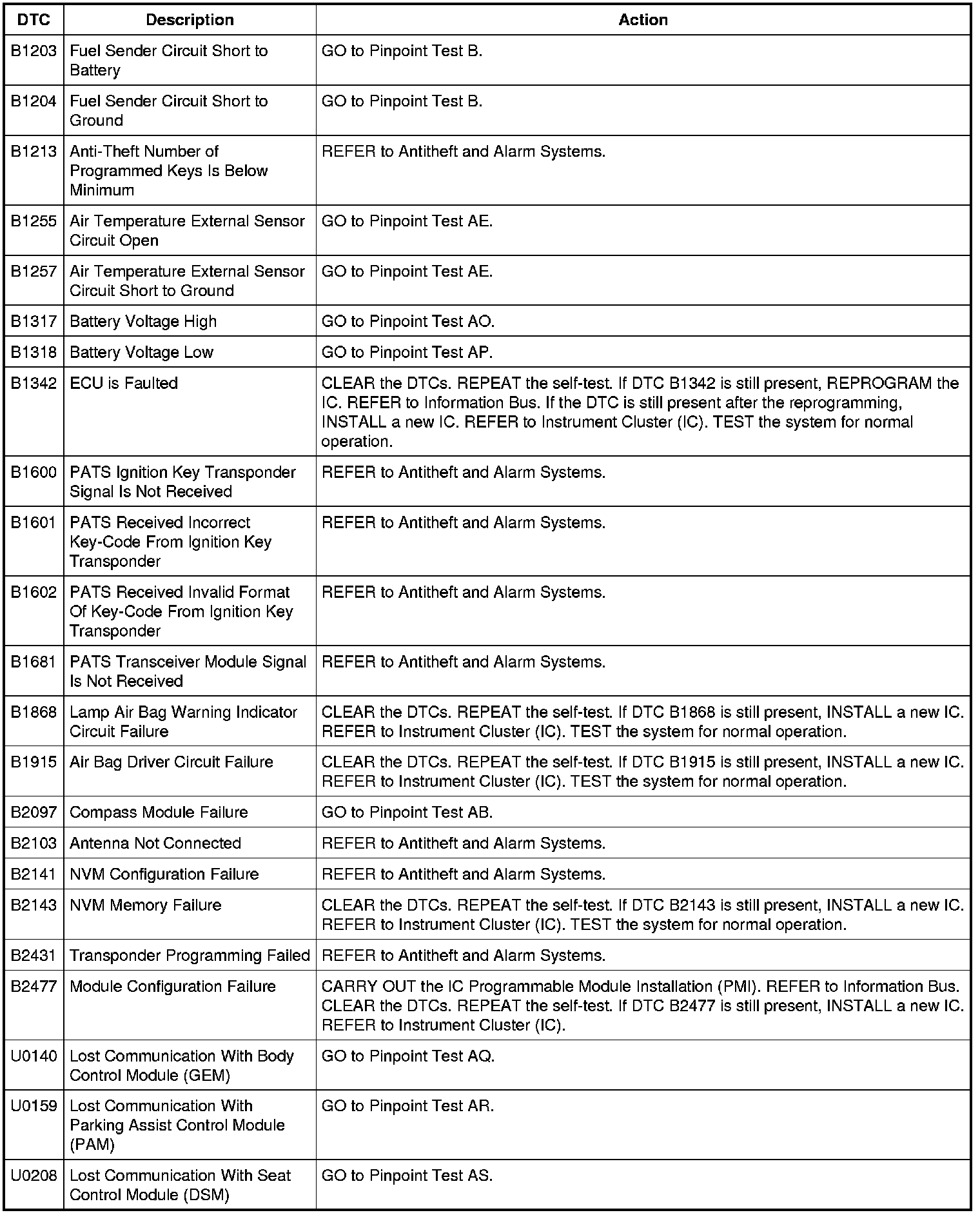 | DTC | Description | Action |
|---|---|---|
| B1203 | Fuel Sender Circuit Short to Battery | GO to Pinpoint Test B. |
| B1204 | Fuel Sender Circuit Short to Ground | GO to Pinpoint Test B. |
| B1213 | Anti-Theft Number of Programmed Keys Is Below Minimum | REFER to Antitheft and Alarm Systems. |
| B1255 | Air Temperature External Sensor Circuit Open | GO to Pinpoint Test AE. |
| B1257 | Air Temperature External Sensor Circuit Short to Ground | GO to Pinpoint Test AE. |
| B1317 | Battery Voltage High | GO to Pinpoint Test AO. |
| B1318 | Battery Voltage Low | GO to Pinpoint Test AP. |
| B1342 | ECU is Faulted | CLEAR the DTCs. REPEAT the self-test. If DTC B1342 is still present, REPROGRAM the IC. REFER to Information Bus. If the DTC is still present after the reprogramming, INSTALL a new IC. REFER to Instrument Cluster (IC). TEST the system for normal operation. |
| B1600 | PATS Ignition Key Transponder Signal Is Not Received | REFER to Antitheft and Alarm Systems. |
| B1601 | PATS Received Incorrect Key-Code From Ignition Key Transponder | REFER to Antitheft and Alarm Systems. |
| B1602 | PATS Received Invalid Format Of Key-Code From Ignition Key Transponder | REFER to Antitheft and Alarm Systems. |
| B1681 | PATS Transceiver Module Signal Is Not Received | REFER to Antitheft and Alarm Systems. |
| B1868 | Lamp Air Bag Warning Indicator Circuit Failure | CLEAR the DTCs. REPEAT the self-test. If DTC B1868 is still present, INSTALL a new IC. REFER to Instrument Cluster (IC). TEST the system for normal operation. |
| B1915 | Air Bag Driver Circuit Failure | CLEAR the DTCs. REPEAT the self-test. If DTC B1915 is still present, INSTALL a new IC. REFER to Instrument Cluster (IC). TEST the system for normal operation. |
| B2097 | Compass Module Failure | GO to Pinpoint Test AB. |
| B2103 | Antenna Not Connected | REFER to Antitheft and Alarm Systems. |
| B2141 | NVM Configuration Failure | REFER to Antitheft and Alarm Systems. |
| B2143 | NVM Memory Failure | CLEAR the DTCs. REPEAT the self-test. If DTC B2143 is still present, INSTALL a new IC. REFER to Instrument Cluster (IC). TEST the system for normal operation. |
| B2431 | Transponder Programming Failed | REFER to Antitheft and Alarm Systems. |
| B2477 | Module Configuration Failure | CARRY OUT the IC Programmable Module Installation (PMI). REFER to Information Bus. CLEAR the DTCs. REPEAT the self-test. If DTC B2477 is still present, INSTALL a new IC. REFER to Instrument Cluster (IC). |
| U0140 | Lost Communication With Body Control Module (GEM) | GO to Pinpoint Test AQ. |
| U0159 | Lost Communication With Parking Assist Control Module (PAM) | GO to Pinpoint Test AR. |
| U0208 | Lost Communication With Seat Control Module (DSM) | GO to Pinpoint Test AS. |